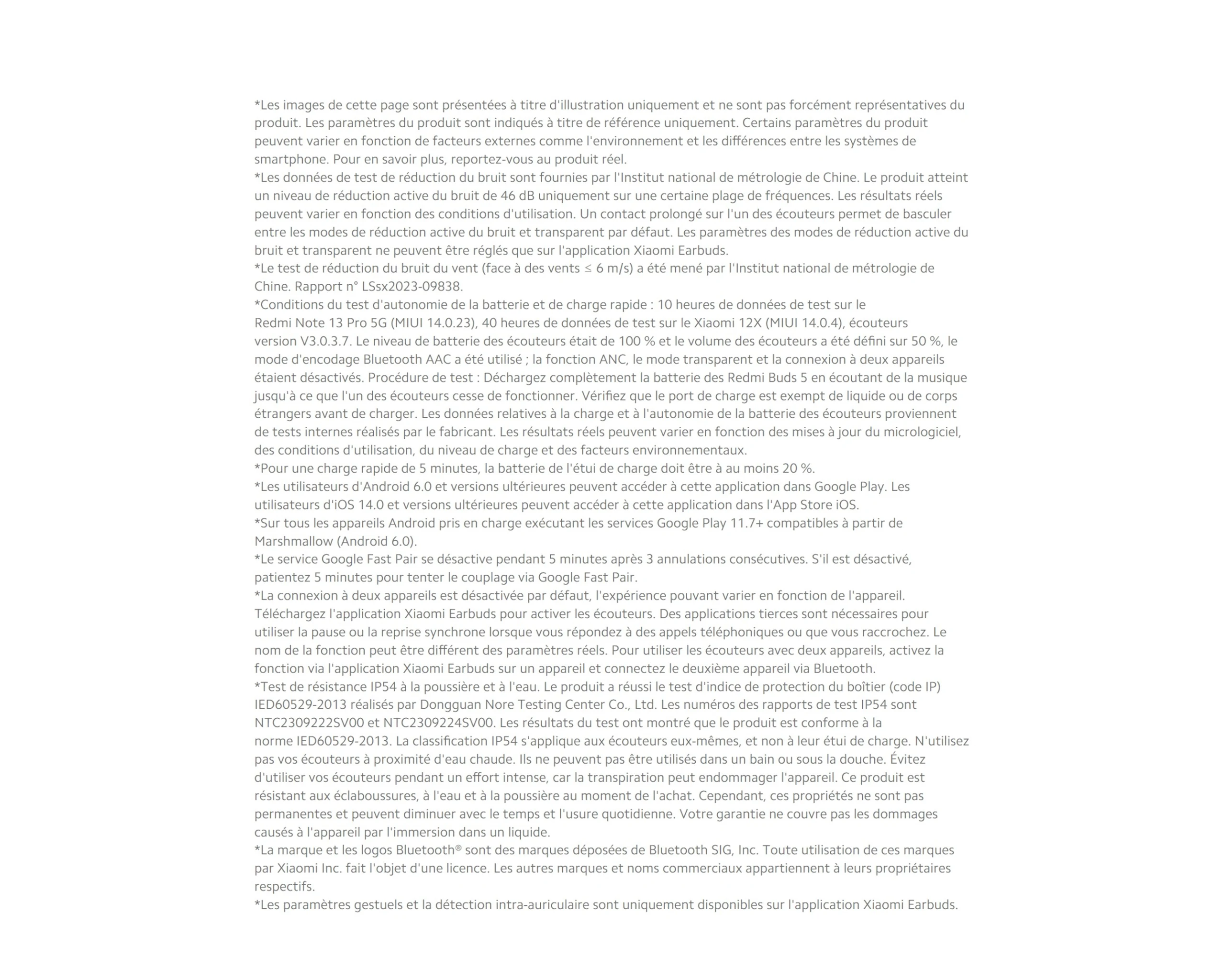 *Les images de cette page sont présentées à titre d'illustration uniquement et ne sont pas forcément représentatives du produit. Les paramètres du produit sont indiqués à titre de référence uniquement. Certains paramètres du produit peuvent varier en fonction de facteurs externes comme l'environnement et les différences entre les systèmes de smartphone. Pour en savoir plus, reportez-vous au produit réel.

*Les données de test de réduction du bruit sont fournies par l'Institut national de métrologie de Chine. Le produit atteint un niveau de réduction active du bruit de 46 dB uniquement sur une certaine plage de fréquences. Les résultats réels peuvent varier en fonction des conditions d'utilisation. Un contact prolongé sur l'un des écouteurs permet de basculer entre les modes de réduction active du bruit et transparent par défaut. Les paramètres des modes de réduction active du bruit et transparent ne peuvent être réglés que sur l'application Xiaomi Earbuds.

*Le test de réduction du bruit du vent (face à des vents ≤ 6 m/s) a été mené par l'Institut national de métrologie de Chine. Rapport n° LSsx2023-09838.

*Conditions du test d'autonomie de la batterie et de charge rapide : 10 heures de données de test sur le Redmi Note 13 Pro 5G (MIUI 14.0.23), 40 heures de données de test sur le Xiaomi 12X (MIUI 14.0.4), écouteurs version V3.0.3.7. Le niveau de batterie des écouteurs était de 100 % et le volume des écouteurs a été défini sur 50 %, le mode d'encodage Bluetooth AAC a été utilisé ; la fonction ANC, le mode transparent et la connexion à deux appareils étaient désactivés. Procédure de test : Déchargez complètement la batterie des Redmi Buds 5 en écoutant de la musique jusqu'à ce que l'un des écouteurs cesse de fonctionner. Vérifiez que le port de charge est exempt de liquide ou de corps étrangers avant de charger. Les données relatives à la charge et à l'autonomie de la batterie des écouteurs proviennent de tests internes réalisés par le fabricant. Les résultats réels peuvent varier en fonction des mises à jour du micrologiciel, des conditions d'utilisation, du niveau de charge et des facteurs environnementaux.

*Pour une charge rapide de 5 minutes, la batterie de l'étui de charge doit être à au moins 20 %.

*Les utilisateurs d'Android 6.0 et versions ultérieures peuvent accéder à cette application dans Google Play. Les utilisateurs d'iOS 14.0 et versions ultérieures peuvent accéder à cette application dans l'App Store iOS.

*Sur tous les appareils Android pris en charge exécutant les services Google Play 11.7+ compatibles à partir de Marshmallow (Android 6.0).

*Le service Google Fast Pair se désactive pendant 5 minutes après 3 annulations consécutives. S'il est désactivé, patientez 5 minutes pour tenter le couplage via Google Fast Pair.

*La connexion à deux appareils est désactivée par défaut, l'expérience pouvant varier en fonction de l'appareil. Téléchargez l'application Xiaomi Earbuds pour activer les écouteurs. Des applications tierces sont nécessaires pour utiliser la pause ou la reprise synchrone lorsque vous répondez à des appels téléphoniques ou que vous raccrochez. Le nom de la fonction peut être différent des paramètres réels. Pour utiliser les écouteurs avec deux appareils, activez la fonction via l'application Xiaomi Earbuds sur un appareil et connectez le deuxième appareil via Bluetooth.

*Test de résistance IP54 à la poussière et à l'eau. Le produit a réussi le test d'indice de protection du boîtier (code IP) IED60529-2013 réalisés par Dongguan Nore Testing Center Co., Ltd. Les numéros des rapports de test IP54 sont NTC2309222SV00 et NTC2309224SV00. Les résultats du test ont montré que le produit est conforme à la norme IED60529-2013. La classification IP54 s'applique aux écouteurs eux-mêmes, et non à leur étui de charge. N'utilisez pas vos écouteurs à proximité d'eau chaude. Ils ne peuvent pas être utilisés dans un bain ou sous la douche. Évitez d'utiliser vos écouteurs pendant un effort intense, car la transpiration peut endommager l'appareil. Ce produit est résistant aux éclaboussures, à l'eau et à la poussière au moment de l'achat. Cependant, ces propriétés ne sont pas permanentes et peuvent diminuer avec le temps et l'usure quotidienne. Votre garantie ne couvre pas les dommages causés à l'appareil par l'immersion dans un liquide.

*La marque et les logos Bluetooth® sont des marques déposées de Bluetooth SIG, Inc. Toute utilisation de ces marques par Xiaomi Inc. fait l'objet d'une licence. Les autres marques et noms commerciaux appartiennent à leurs propriétaires respectifs.

*Les paramètres gestuels et la détection intra-auriculaire sont uniquement disponibles sur l'application Xiaomi Earbuds.